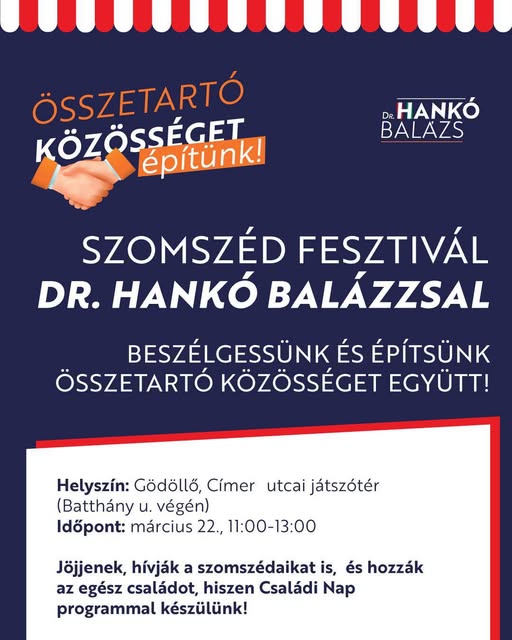 ÖSSZETARTÓ
KÖZÖSSÉGET
építünk!

Dr. HANKÓ
BALÁZS

SZOMSZÉD FESZTIVÁL
DR. HANKÓ BALÁZZSAL

BESZÉLGESSÜNK ÉS ÉPÍTSÜNK
ÖSSZETARTÓ KÖZÖSSÉGET EGYÜTT!

Helyszín: Gödöllő, Címer utcai játszótér (Batthány u. végén)
Időpont: március 22., 11:00-13:00

Jöjjenek, hívják a szomszédaikat is, és hozzák az egész családot, hiszen Családi Nap programmal készülünk!